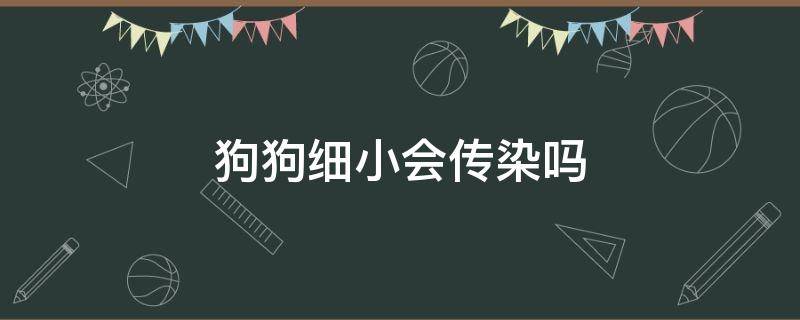 狗狗细小会传染吗